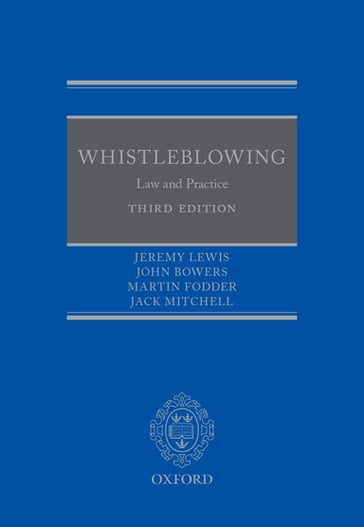 WHISTLEBLOWING
Law and Practice
THIRD EDITION

JEREMY LEWIS
JOHN BOWERS
MARTIN FODDER
JACK MITCHELL

OXFORD